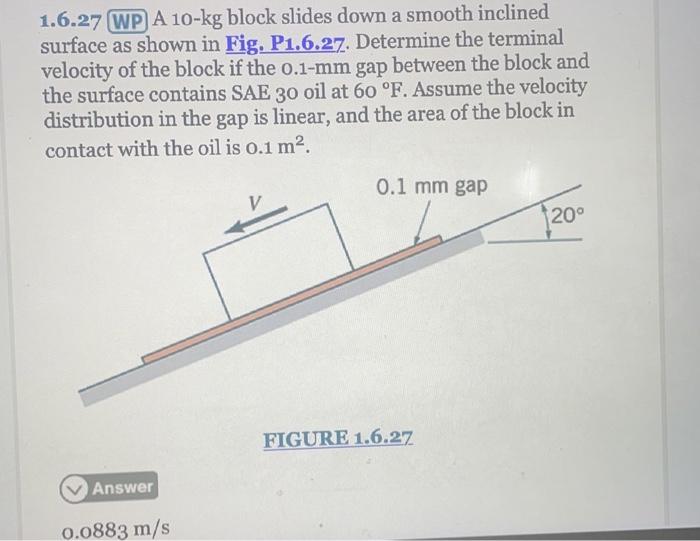 1.6.27 WP A 10-kg block slides down a smooth inclined surface as shown in Fig. P1.6.27. Determine the terminal velocity of the block if the 0.1-mm gap between the block and the surface contains SAE 30 oil at 60 °F. Assume the velocity distribution in the gap is linear, and the area of the block in contact with the oil is 0.1 $m^2$.

V

0.1 mm gap

20°

FIGURE 1.6.27

Answer

0.0883 m/s